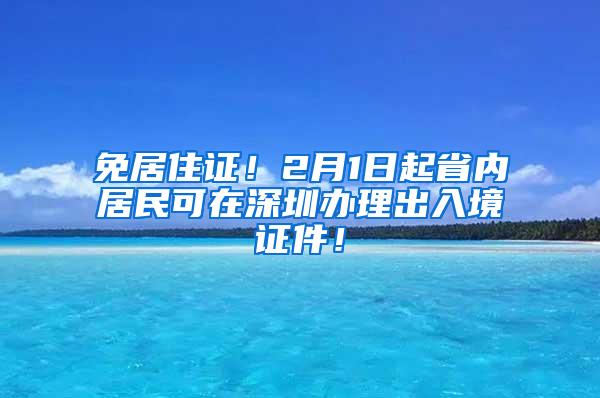 免居住证！2月1日起省内居民可在深圳办理出入境证件！